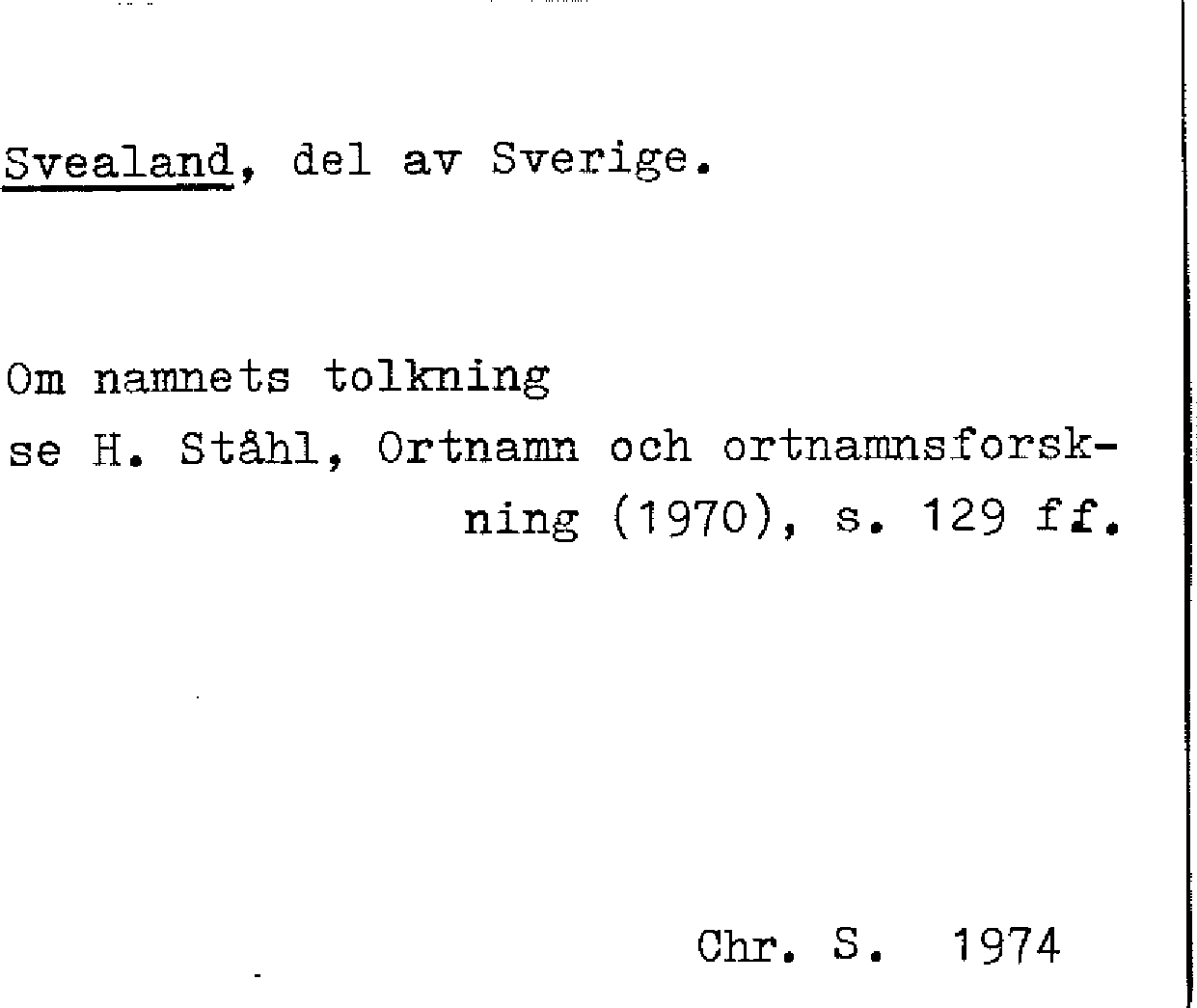 Svealand, del av Sverige.

Om namnets tolkning se H. Ståhl, Ortnamn och ortnamnsforskning (1970), s. 129 ff.

Chr. S. 1974